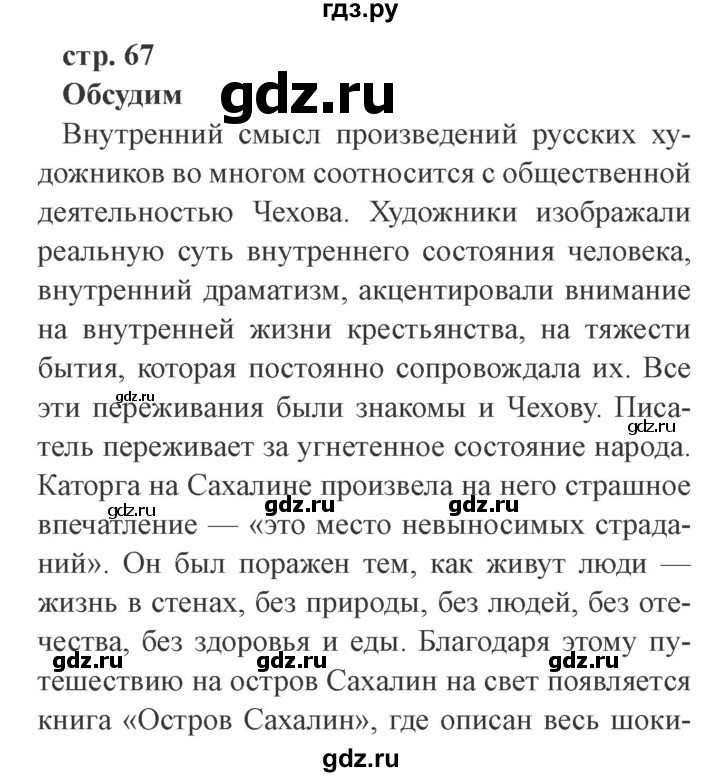 гдз.ру

стр. 67
Обсудим

gdz.ru

Внутренний смысл произведений русских художников во многом соотносится с общественной деятельностью Чехова. Художники изображали реальную суть внутреннего состояния человека, внутренний драматизм, акцентировали внимание на внутренней жизни крестьянства, на тяжести бытия, которая постоянно сопровождала их. Все эти переживания были знакомы и Чехову. Писатель переживает за угнетенное состояние народа. Каторга на Сахалине произвела на него страшное впечатление — «это место невыносимых страданий». Он был поражен тем, как живут люди — жизнь в стенах, без природы, без людей, без отечества, без здоровья и еды. Благодаря этому путешествию на остров Сахалин на свет появляется книга «Остров Сахалин», где описан весь шоки-

gdz.ru gdz.ru gdz.ru gdz.ru gdz.ru gdz.ru gdz.ru gdz.ru

gdz.ru